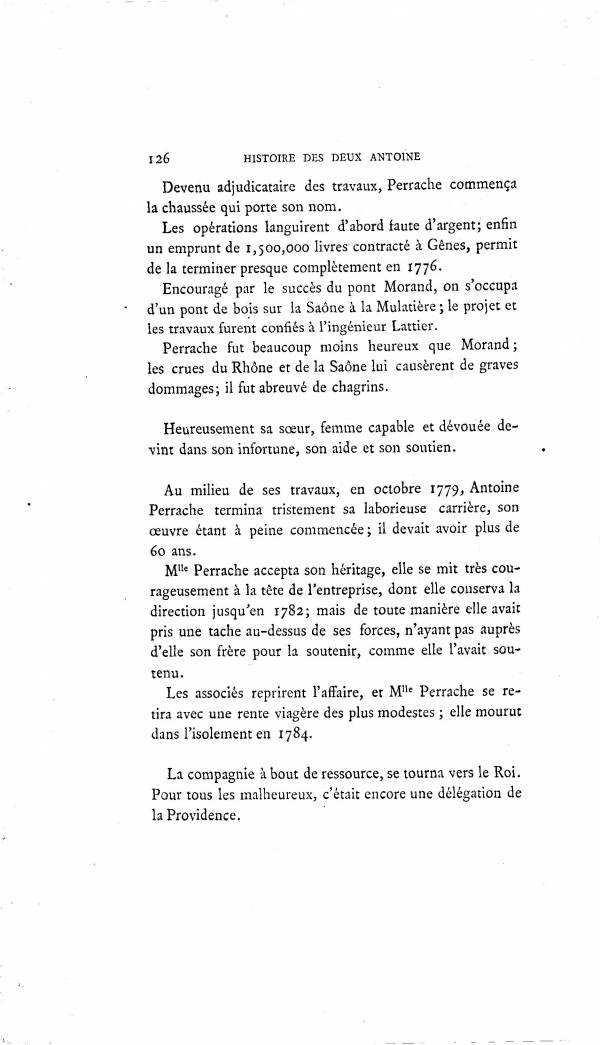 126 HISTOIRE DES DEUX ANTOINE

Devenu adjudicataire des travaux, Perrache commença la chaussée qui porte son nom.

Les opérations languirent d'abord faute d'argent; enfin un emprunt de 1,500,000 livres contracté à Gênes, permit de la terminer presque complètement en 1776.

Encouragé par le succès du pont Morand, on s'occupa d'un pont de bois sur la Saône à la Mulatière; le projet et les travaux furent confiés à l'ingénieur Lattier.

Perrache fut beaucoup moins heureux que Morand; les crues du Rhône et de la Saône lui causèrent de graves dommages; il fut abreuvé de chagrins.

Heureusement sa sœur, femme capable et dévouée devint dans son infortune, son aide et son soutien.

Au milieu de ses travaux, en octobre 1779, Antoine Perrache termina tristement sa laborieuse carrière, son œuvre étant à peine commencée; il devait avoir plus de 60 ans.

M$^{lle}$ Perrache accepta son héritage, elle se mit très courageusement à la tête de l'entreprise, dont elle conserva la direction jusqu'en 1782; mais de toute manière elle avait pris une tache au-dessus de ses forces, n'ayant pas auprès d'elle son frère pour la soutenir, comme elle l'avait soutenu.

Les associés reprirent l'affaire, et M$^{lle}$ Perrache se retira avec une rente viagère des plus modestes; elle mourut dans l'isolement en 1784.

La compagnie à bout de ressource, se tourna vers le Roi. Pour tous les malheureux, c'était encore une délégation de la Providence.